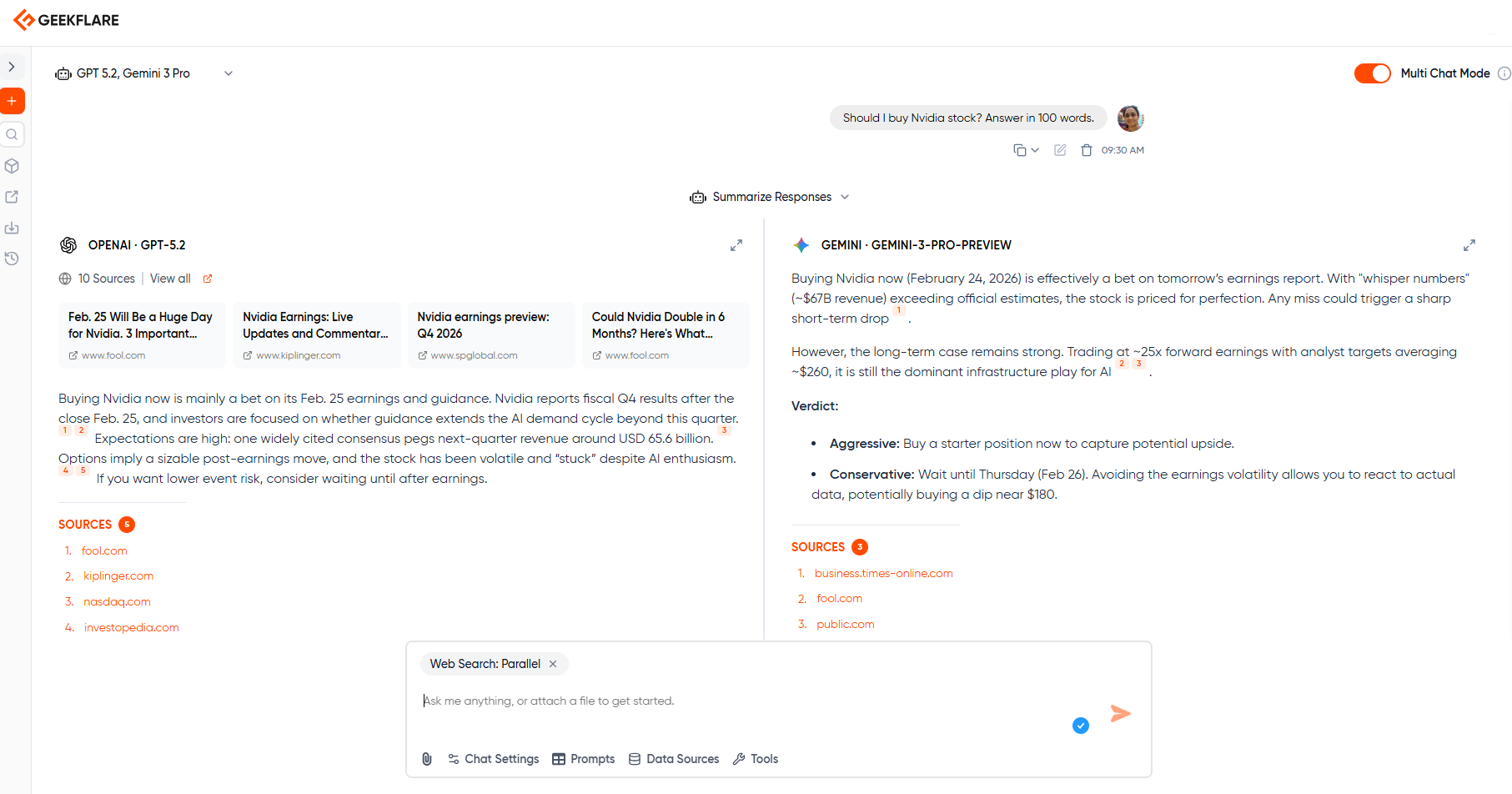 GEEKFLARE

GPT 5.2, Gemini 3 Pro

Multi Chat Mode

Should I buy Nvidia stock? Answer in 100 words.

09:30 AM

Summarize Responses

OPENAI · GPT-5.2

10 Sources | View all

Feb. 25 Will Be a Huge Day for Nvidia. 3 Important...
www.fool.com

Nvidia Earnings: Live Updates and Commentar...
www.kiplinger.com

Nvidia earnings preview: Q4 2026
www.spglobal.com

Could Nvidia Double in 6 Months? Here's What...
www.fool.com

Buying Nvidia now is mainly a bet on its Feb. 25 earnings and guidance. Nvidia reports fiscal Q4 results after the close Feb. 25, and investors are focused on whether guidance extends the AI demand cycle beyond this quarter. 1 2 Expectations are high: one widely cited consensus pegs next-quarter revenue around USD 65.6 billion. 3 Options imply a sizable post-earnings move, and the stock has been volatile and "stuck" despite AI enthusiasm. 4 5 If you want lower event risk, consider waiting until after earnings.

SOURCES 5

1. fool.com
2. kiplinger.com
3. nasdaq.com
4. investopedia.com

GEMINI · GEMINI-3-PRO-PREVIEW

Buying Nvidia now (February 24, 2026) is effectively a bet on tomorrow's earnings report. With "whisper numbers" (~$67B revenue) exceeding official estimates, the stock is priced for perfection. Any miss could trigger a sharp short-term drop 1 .

However, the long-term case remains strong. Trading at ~25x forward earnings with analyst targets averaging ~$260, it is still the dominant infrastructure play for AI 2 3 .

Verdict:

• Aggressive: Buy a starter position now to capture potential upside.

• Conservative: Wait until Thursday (Feb 26). Avoiding the earnings volatility allows you to react to actual data, potentially buying a dip near $180.

SOURCES 3

1. business.times-online.com
2. fool.com
3. public.com

Web Search: Parallel ×

Ask me anything, or attach a file to get started.

Chat Settings Prompts Data Sources Tools